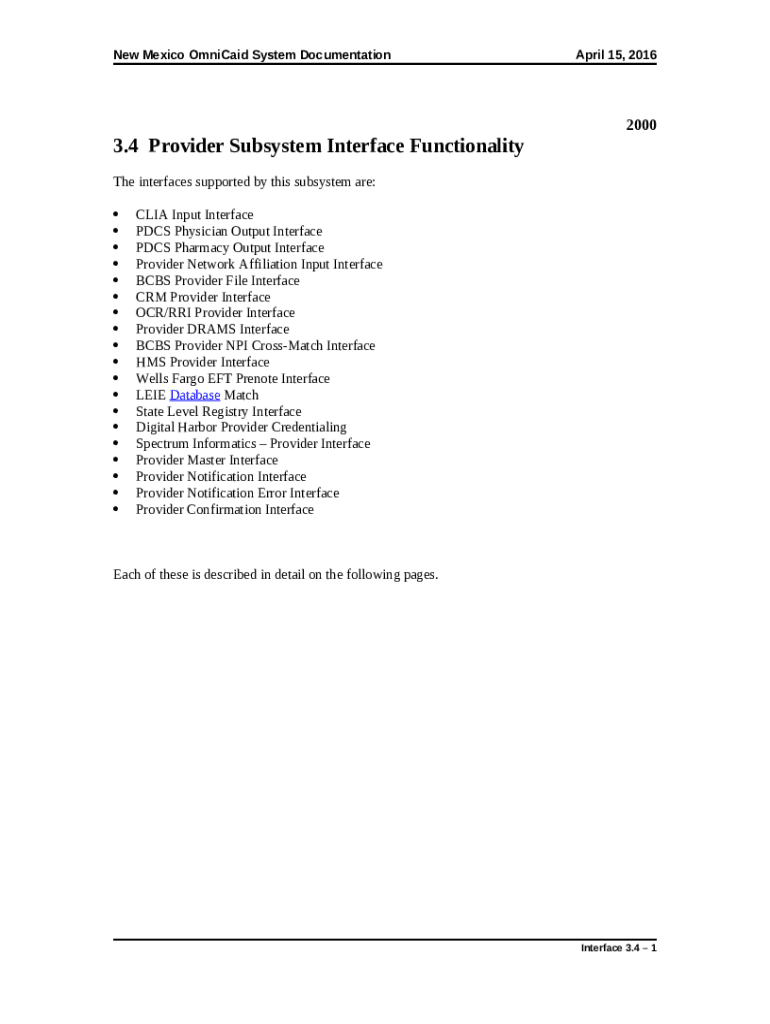 New Mexico OmniCaid System Documentation

April 15, 2016

2000

3.4 Provider Subsystem Interface Functionality

The interfaces supported by this subsystem are:

- CLIA Input Interface
- PDCS Physician Output Interface
- PDCS Pharmacy Output Interface
- Provider Network Affiliation Input Interface
- BCBS Provider File Interface
- CRM Provider Interface
- OCR/RRI Provider Interface
- Provider DRAMS Interface
- BCBS Provider NPI Cross-Match Interface
- HMS Provider Interface
- Wells Fargo EFT Prenote Interface
- LEIE Database Match
- State Level Registry Interface
- Digital Harbor Provider Credentialing
- Spectrum Informatics – Provider Interface
- Provider Master Interface
- Provider Notification Interface
- Provider Notification Error Interface
- Provider Confirmation Interface

Each of these is described in detail on the following pages.

Interface 3.4 – 1